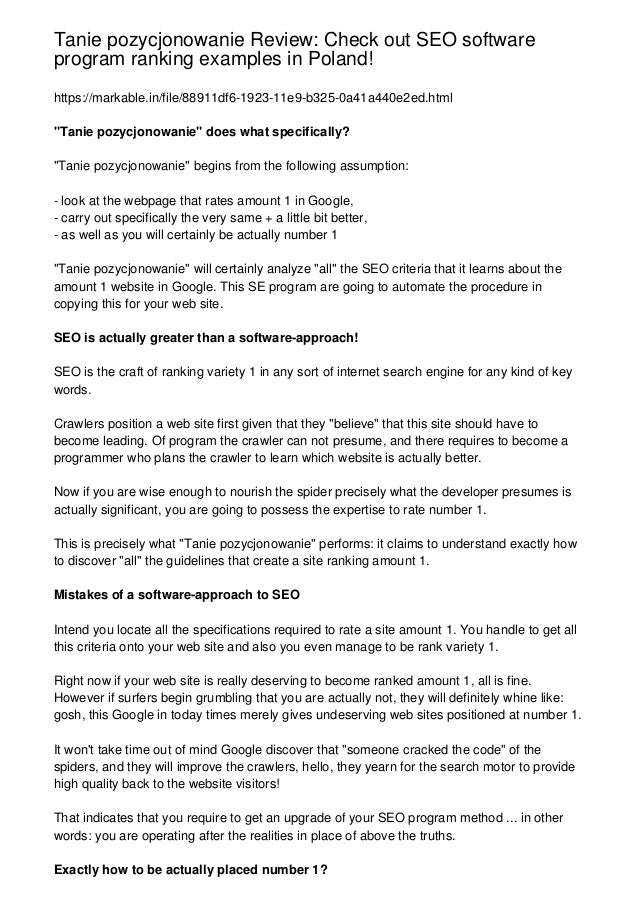 Tanie pozycjonowanie Review: Check out SEO software program ranking examples in Poland!

https://markable.in/file/88911df6-1923-11e9-b325-0a41a440e2ed.html

"Tanie pozycjonowanie" does what specifically?

"Tanie pozycjonowanie" begins from the following assumption:

- look at the webpage that rates amount 1 in Google,
- carry out specifically the very same + a little bit better,
- as well as you will certainly be actually number 1

"Tanie pozycjonowanie" will certainly analyze "all" the SEO criteria that it learns about the amount 1 website in Google. This SE program are going to automate the procedure in copying this for your web site.

SEO is actually greater than a software-approach!

SEO is the craft of ranking variety 1 in any sort of internet search engine for any kind of key words.

Crawlers position a web site first given that they "believe" that this site should have to become leading. Of program the crawler can not presume, and there requires to become a programmer who plans the crawler to learn which website is actually better.

Now if you are wise enough to nourish the spider precisely what the developer presumes is actually significant, you are going to possess the expertise to rate number 1.

This is precisely what "Tanie pozycjonowanie" performs: it claims to understand exactly how to discover "all" the guidelines that create a site ranking amount 1.

Mistakes of a software-approach to SEO

Intend you locate all the specifications required to rate a site amount 1. You handle to get all this criteria onto your web site and also you even manage to be rank variety 1.

Right now if your web site is really deserving to become ranked amount 1, all is fine. However if surfers begin grumbling that you are actually not, they will definitely whine like: gosh, this Google in today times merely gives undeserving web sites positioned at number 1.

It won't take time out of mind Google discover that "someone cracked the code" of the spiders, and they will improve the crawlers, hello, they yearn for the search motor to provide high quality back to the website visitors!

That indicates that you require to get an upgrade of your SEO program method ... in other words: you are operating after the realities in place of above the truths.

Exactly how to be actually placed number 1?